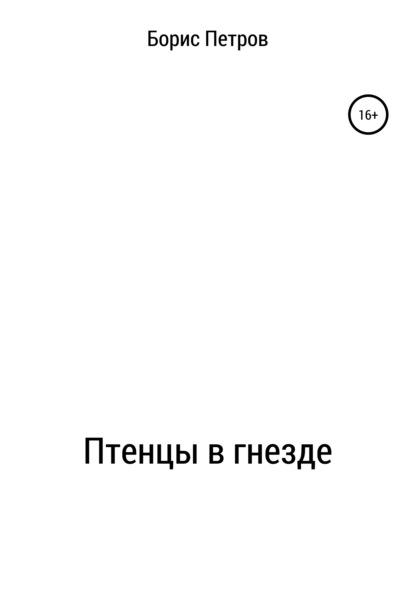 Борис Петров

16+

Птенцы в гнезде